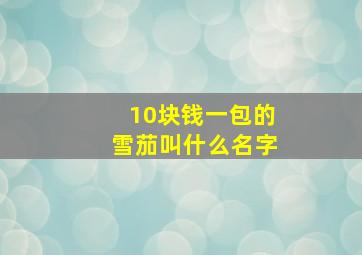 10块钱一包的
雪茄叫什么名字